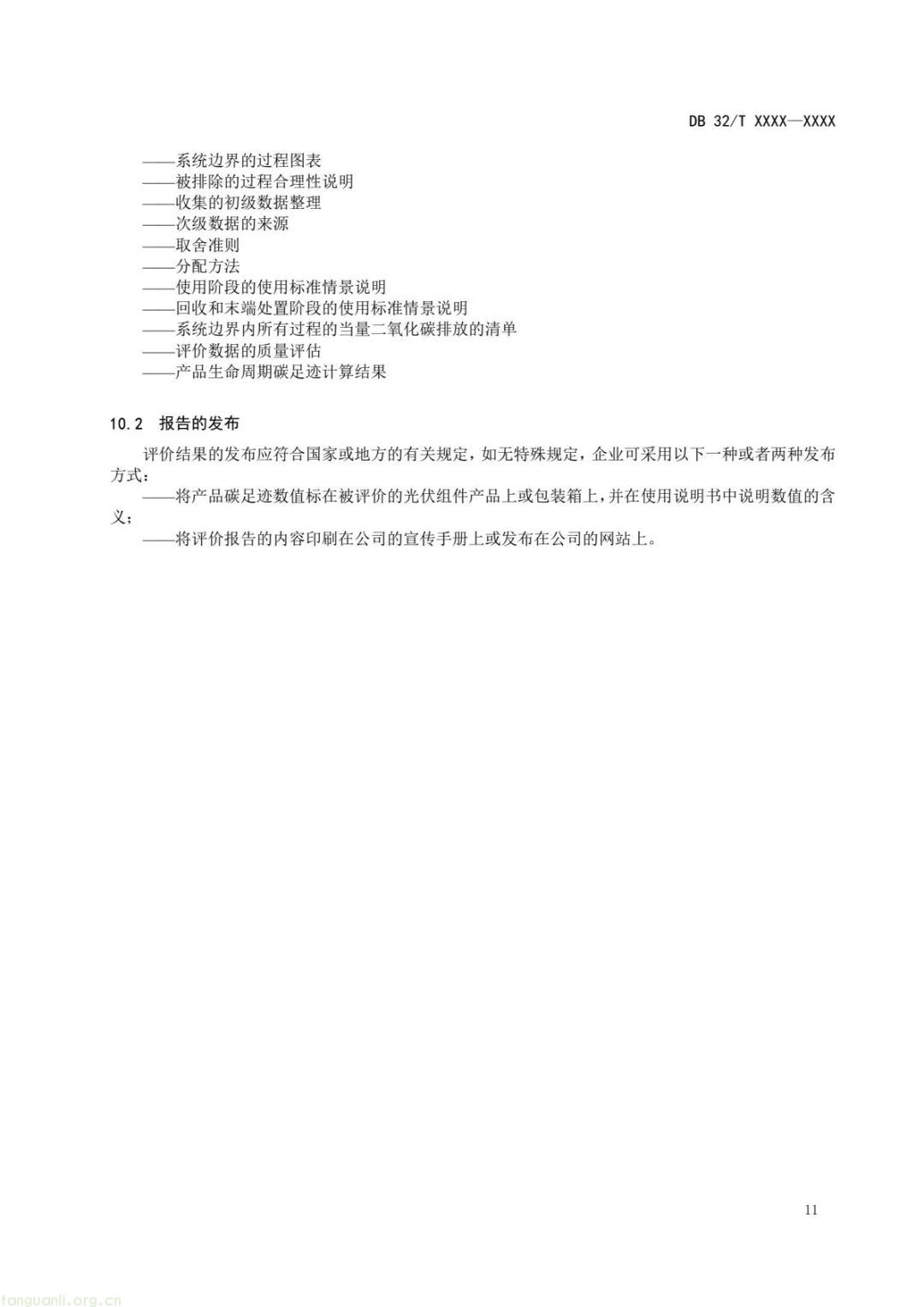 DB 32/T XXXX—XXXX

——系统边界的过程图表
——被排除的过程合理性说明
——收集的初级数据整理
——次级数据的来源
——取舍准则
——分配方法
——使用阶段的使用标准情景说明
——回收和末端处置阶段的使用标准情景说明
——系统边界内所有过程的当量二氧化碳排放的清单
——评价数据的质量评估
——产品生命周期碳足迹计算结果

10.2 报告的发布

评价结果的发布应符合国家或地方的有关规定，如无特殊规定，企业可采用以下一种或者两种发布方式：
——将产品碳足迹数值标在被评价的光伏组件产品上或包装箱上，并在使用说明书中说明数值的含义；
——将评价报告的内容印刷在公司的宣传手册上或发布在公司的网站上。

11

tanguanli.org.cn